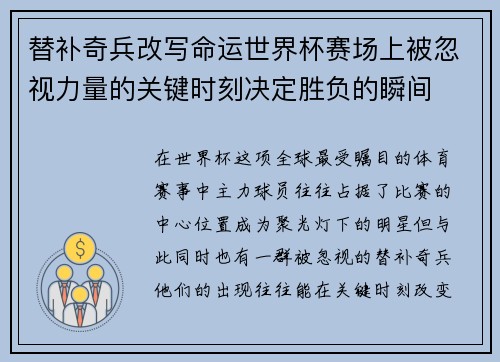 替补奇兵改写命运世界杯赛场上被忽视力量的关键时刻决定胜负的瞬间

在世界杯这项全球最受瞩目的体育赛事中主力球员往往占据了比赛的中心位置成为聚光灯下的明星但与此同时也有一群被忽视的替补奇兵他们的出现往往能在关键时刻改变

$